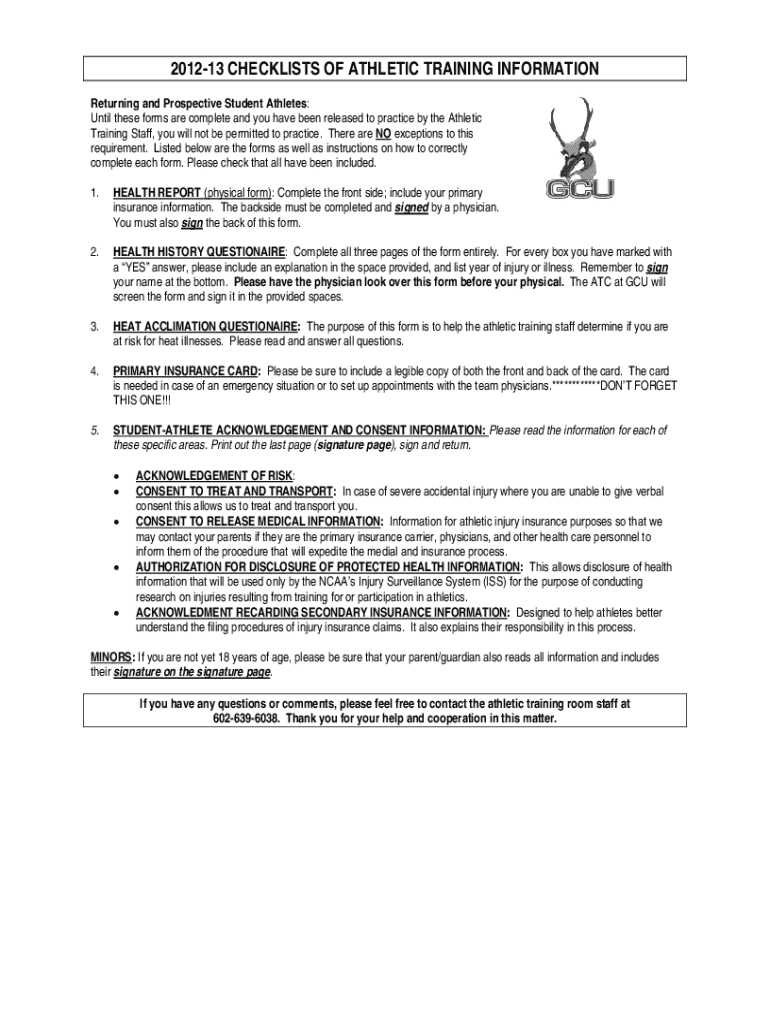 2012-13 CHECKLISTS OF ATHLETIC TRAINING INFORMATION

Returning and Prospective Student Athletes:
Until these forms are complete and you have been released to practice by the Athletic Training Staff, you will not be permitted to practice. There are NO exceptions to this requirement. Listed below are the forms as well as instructions on how to correctly complete each form. Please check that all have been included.

GCU

1. HEALTH REPORT (physical form): Complete the front side; include your primary insurance information. The backside must be completed and signed by a physician. You must also sign the back of this form.

2. HEALTH HISTORY QUESTIONAIRE: Complete all three pages of the form entirely. For every box you have marked with a "YES" answer, please include an explanation in the space provided, and list year of injury or illness. Remember to sign your name at the bottom. Please have the physician look over this form before your physical. The ATC at GCU will screen the form and sign it in the provided spaces.

3. HEAT ACCLIMATION QUESTIONAIRE: The purpose of this form is to help the athletic training staff determine if you are at risk for heat illnesses. Please read and answer all questions.

4. PRIMARY INSURANCE CARD: Please be sure to include a legible copy of both the front and back of the card. The card is needed in case of an emergency situation or to set up appointments with the team physicians.************DON'T FORGET THIS ONE!!!

5. STUDENT-ATHLETE ACKNOWLEDGEMENT AND CONSENT INFORMATION: Please read the information for each of these specific areas. Print out the last page (signature page), sign and return.

• ACKNOWLEDGEMENT OF RISK:
• CONSENT TO TREAT AND TRANSPORT: In case of severe accidental injury where you are unable to give verbal consent this allows us to treat and transport you.
• CONSENT TO RELEASE MEDICAL INFORMATION: Information for athletic injury insurance purposes so that we may contact your parents if they are the primary insurance carrier, physicians, and other health care personnel to inform them of the procedure that will expedite the medial and insurance process.
• AUTHORIZATION FOR DISCLOSURE OF PROTECTED HEALTH INFORMATION: This allows disclosure of health information that will be used only by the NCAA's Injury Surveillance System (ISS) for the purpose of conducting research on injuries resulting from training for or participation in athletics.
• ACKNOWLEDMENT RECARDING SECONDARY INSURANCE INFORMATION: Designed to help athletes better understand the filing procedures of injury insurance claims. It also explains their responsibility in this process.

MINORS: If you are not yet 18 years of age, please be sure that your parent/guardian also reads all information and includes their signature on the signature page.

If you have any questions or comments, please feel free to contact the athletic training room staff at 602-639-6038. Thank you for your help and cooperation in this matter.